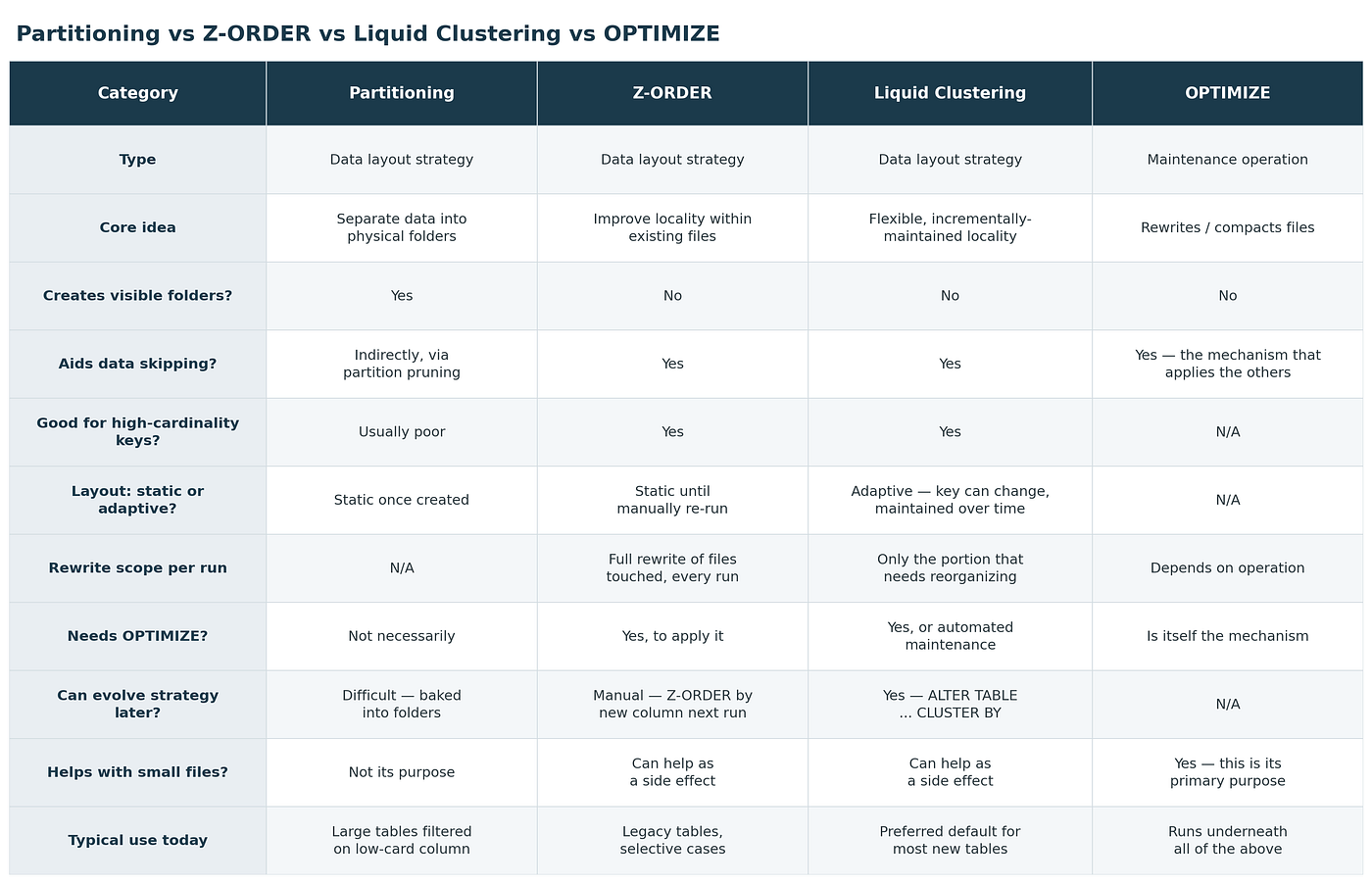 Partitioning vs Z-ORDER vs Liquid Clustering vs OPTIMIZE

| Category | Partitioning | Z-ORDER | Liquid Clustering | OPTIMIZE |
|---|---|---|---|---|
| Type | Data layout strategy | Data layout strategy | Data layout strategy | Maintenance operation |
| Core idea | Separate data into physical folders | Improve locality within existing files | Flexible, incrementally-maintained locality | Rewrites / compacts files |
| Creates visible folders? | Yes | No | No | No |
| Aids data skipping? | Indirectly, via partition pruning | Yes | Yes | Yes — the mechanism that applies the others |
| Good for high-cardinality keys? | Usually poor | Yes | Yes | N/A |
| Layout: static or adaptive? | Static once created | Static until manually re-run | Adaptive — key can change, maintained over time | N/A |
| Rewrite scope per run | N/A | Full rewrite of files touched, every run | Only the portion that needs reorganizing | Depends on operation |
| Needs OPTIMIZE? | Not necessarily | Yes, to apply it | Yes, or automated maintenance | Is itself the mechanism |
| Can evolve strategy later? | Difficult — baked into folders | Manual — Z-ORDER by new column next run | Yes — ALTER TABLE ... CLUSTER BY | N/A |
| Helps with small files? | Not its purpose | Can help as a side effect | Can help as a side effect | Yes — this is its primary purpose |
| Typical use today | Large tables filtered on low-card column | Legacy tables, selective cases | Preferred default for most new tables | Runs underneath all of the above |